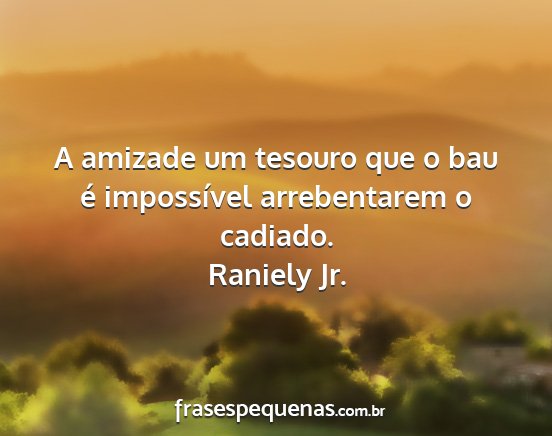 A amizade um tesouro que o bau é impossível arrebentarem o cadiado.
Raniely Jr.

frasespequenas.com.br